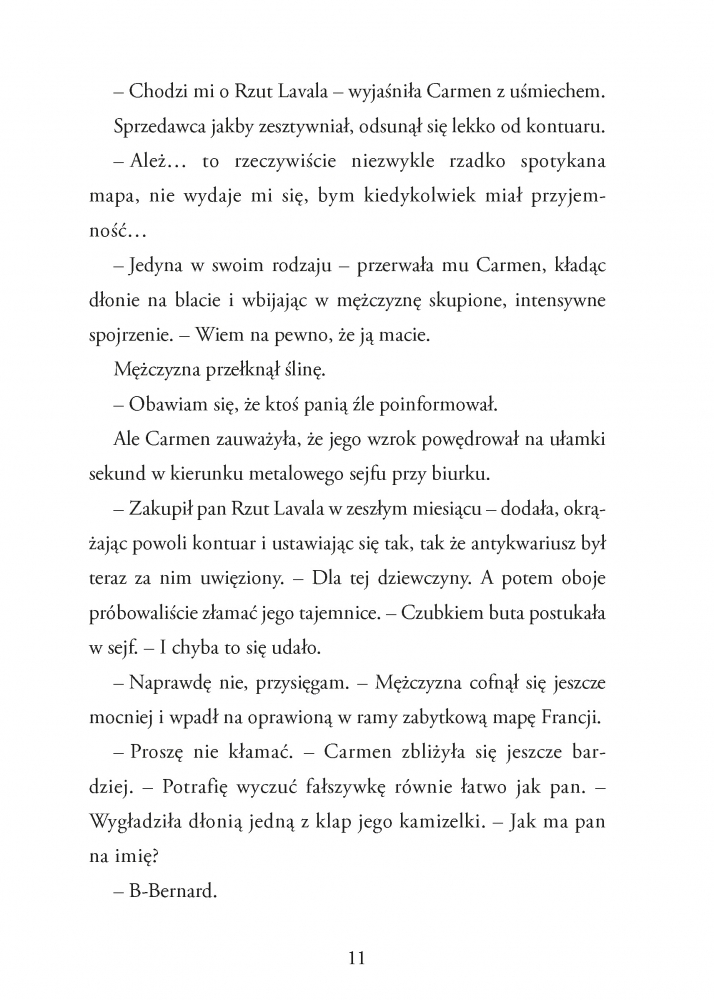 – Chodzi mi o Rzut Lavala – wyjaśniła Carmen z uśmiechem.

Sprzedawca jakby zesztywniał, odsunął się lekko od kontuaru.

– Ależ… to rzeczywiście niezwykle rzadko spotykana mapa, nie wydaje mi się, bym kiedykolwiek miał przyjemność…

– Jedyna w swoim rodzaju – przerwała mu Carmen, kładąc dłonie na blacie i wbijając w mężczyznę skupione, intensywne spojrzenie. – Wiem na pewno, że ją macie.

Mężczyzna przełknął ślinę.

– Obawiam się, że ktoś panią źle poinformował.

Ale Carmen zauważyła, że jego wzrok powędrował na ułamki sekund w kierunku metalowego sejfu przy biurku.

– Zakupił pan Rzut Lavala w zeszłym miesiącu – dodała, okrążając powoli kontuar i ustawiając się tak, tak że antykwariusz był teraz za nim uwięziony. – Dla tej dziewczyny. A potem oboje próbowaliście złamać jego tajemnice. – Czubkiem buta postukała w sejf. – I chyba to się udało.

– Naprawdę nie, przysięgam. – Mężczyzna cofnął się jeszcze mocniej i wpadł na oprawioną w ramy zabytkową mapę Francji.

– Proszę nie kłamać. – Carmen zbliżyła się jeszcze bardziej. – Potrafię wyczuć fałszywkę równie łatwo jak pan. – Wygładziła dłonią jedną z klap jego kamizelki. – Jak ma pan na imię?

– B-Bernard.

11